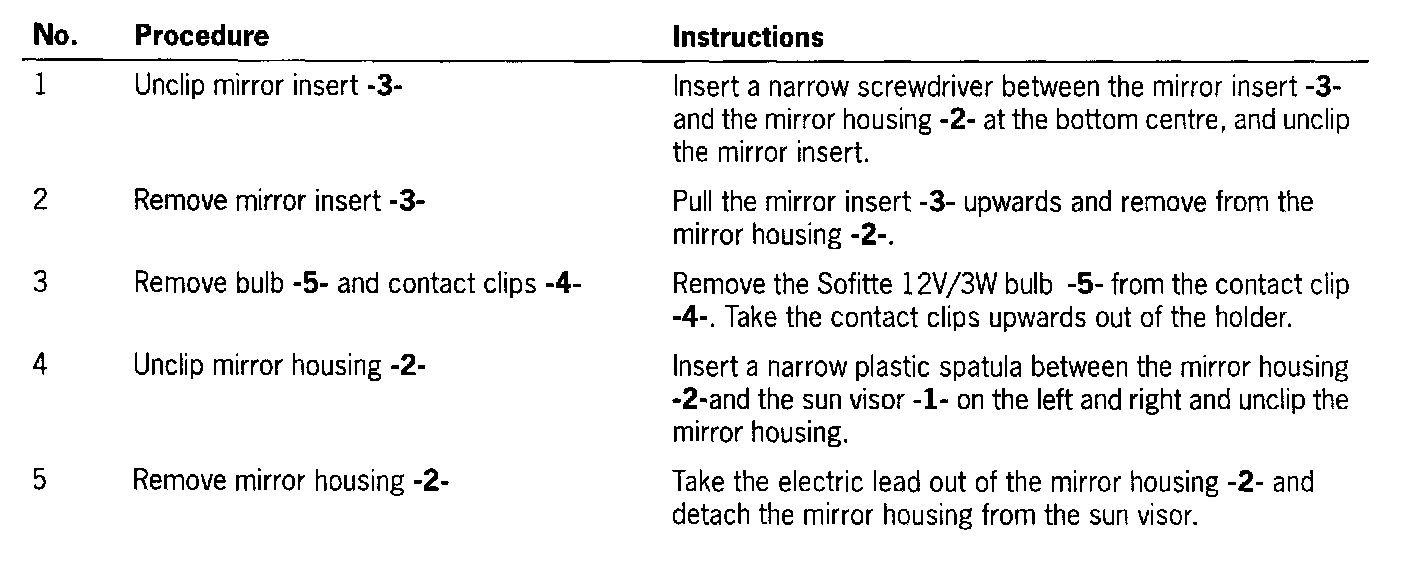 | No. | Procedure | Instructions |
|---|---|---|
| 1 | Unclip mirror insert -3- | Insert a narrow screwdriver between the mirror insert -3- and the mirror housing -2- at the bottom centre, and unclip the mirror insert. |
| 2 | Remove mirror insert -3- | Pull the mirror insert -3- upwards and remove from the mirror housing -2-. |
| 3 | Remove bulb -5- and contact clips -4- | Remove the Sofitte 12V/3W bulb -5- from the contact clip -4-. Take the contact clips upwards out of the holder. |
| 4 | Unclip mirror housing -2- | Insert a narrow plastic spatula between the mirror housing -2-and the sun visor -1- on the left and right and unclip the mirror housing. |
| 5 | Remove mirror housing -2- | Take the electric lead out of the mirror housing -2- and detach the mirror housing from the sun visor. |